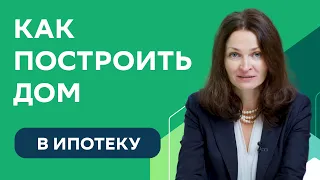 КАК ПОСТРОИТЬ ДОМ

В ИПОТЕКУ